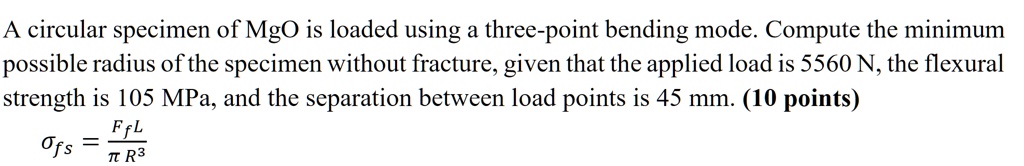 A circular specimen of MgO is loaded using a three-point bending mode. Compute the minimum possible radius of the specimen without fracture, given that the applied load is 5560 N, the flexural strength is 105 MPa, and the separation between load points is 45 mm. **(10 points)**

$\sigma_{fs} = \frac{F_f L}{\pi R^3}$